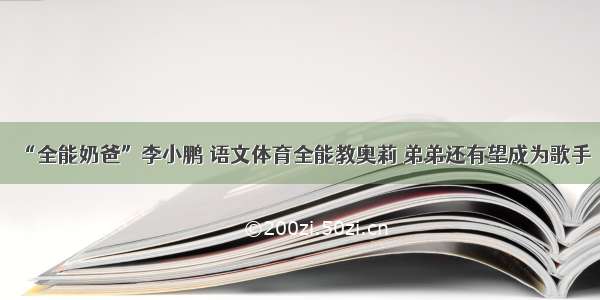 “全能奶爸”李小鹏 语文体育全能教奥莉 弟弟还有望成为歌手

©200zi.50zi.cn